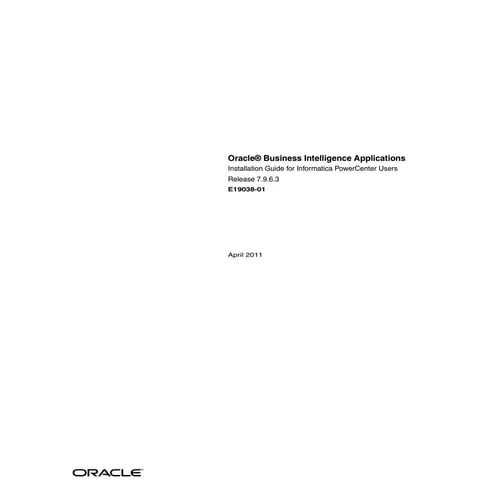 Oracle® Business Intelligence Applications
Installation Guide for Informatica PowerCenter Users
Release 7.9.6.3
E19038-01

April 2011

ORACLE